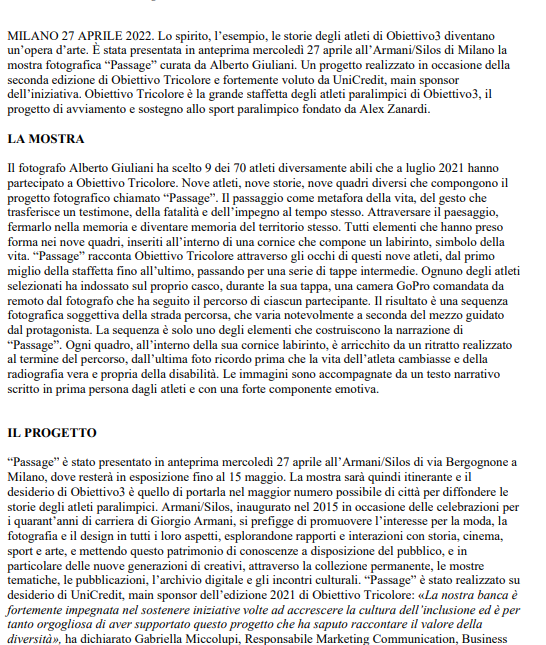 MILANO 27 APRILE 2022. Lo spirito, l'esempio, le storie degli atleti di Obiettivo3 diventano un'opera d'arte. È stata presentata in anteprima mercoledì 27 aprile all'Armani/Silos di Milano la mostra fotografica "Passage" curata da Alberto Giuliani. Un progetto realizzato in occasione della seconda edizione di Obiettivo Tricolore e fortemente voluto da UniCredit, main sponsor dell'iniziativa. Obiettivo Tricolore è la grande staffetta degli atleti paralimpici di Obiettivo3, il progetto di avviamento e sostegno allo sport paralimpico fondato da Alex Zanardi.

LA MOSTRA

Il fotografo Alberto Giuliani ha scelto 9 dei 70 atleti diversamente abili che a luglio 2021 hanno partecipato a Obiettivo Tricolore. Nove atleti, nove storie, nove quadri diversi che compongono il progetto fotografico chiamato "Passage". Il passaggio come metafora della vita, del gesto che trasferisce un testimone, della fatalità e dell'impegno al tempo stesso. Attraversare il paesaggio, fermarlo nella memoria e diventare memoria del territorio stesso. Tutti elementi che hanno preso forma nei nove quadri, inseriti all'interno di una cornice che compone un labirinto, simbolo della vita. "Passage" racconta Obiettivo Tricolore attraverso gli occhi di questi nove atleti, dal primo miglio della staffetta fino all'ultimo, passando per una serie di tappe intermedie. Ognuno degli atleti selezionati ha indossato sul proprio casco, durante la sua tappa, una camera GoPro comandata da remoto dal fotografo che ha seguito il percorso di ciascun partecipante. Il risultato è una sequenza fotografica soggettiva della strada percorsa, che varia notevolmente a seconda del mezzo guidato dal protagonista. La sequenza è solo uno degli elementi che costruiscono la narrazione di "Passage". Ogni quadro, all'interno della sua cornice labirinto, è arricchito da un ritratto realizzato al termine del percorso, dall'ultima foto ricordo prima che la vita dell'atleta cambiasse e della radiografia vera e propria della disabilità. Le immagini sono accompagnate da un testo narrativo scritto in prima persona dagli atleti e con una forte componente emotiva.

IL PROGETTO

"Passage" è stato presentato in anteprima mercoledì 27 aprile all'Armani/Silos di via Bergognone a Milano, dove resterà in esposizione fino al 15 maggio. La mostra sarà quindi itinerante e il desiderio di Obiettivo3 è quello di portarla nel maggior numero possibile di città per diffondere le storie degli atleti paralimpici. Armani/Silos, inaugurato nel 2015 in occasione delle celebrazioni per i quarant'anni di carriera di Giorgio Armani, si prefigge di promuovere l'interesse per la moda, la fotografia e il design in tutti i loro aspetti, esplorandone rapporti e interazioni con storia, cinema, sport e arte, e mettendo questo patrimonio di conoscenze a disposizione del pubblico, e in particolare delle nuove generazioni di creativi, attraverso la collezione permanente, le mostre tematiche, le pubblicazioni, l'archivio digitale e gli incontri culturali. "Passage" è stato realizzato su desiderio di UniCredit, main sponsor dell'edizione 2021 di Obiettivo Tricolore: «La nostra banca è fortemente impegnata nel sostenere iniziative volte ad accrescere la cultura dell'inclusione ed è per tanto orgogliosa di aver supportato questo progetto che ha saputo raccontare il valore della diversità», ha dichiarato Gabriella Miccolupi, Responsabile Marketing Communication, Business